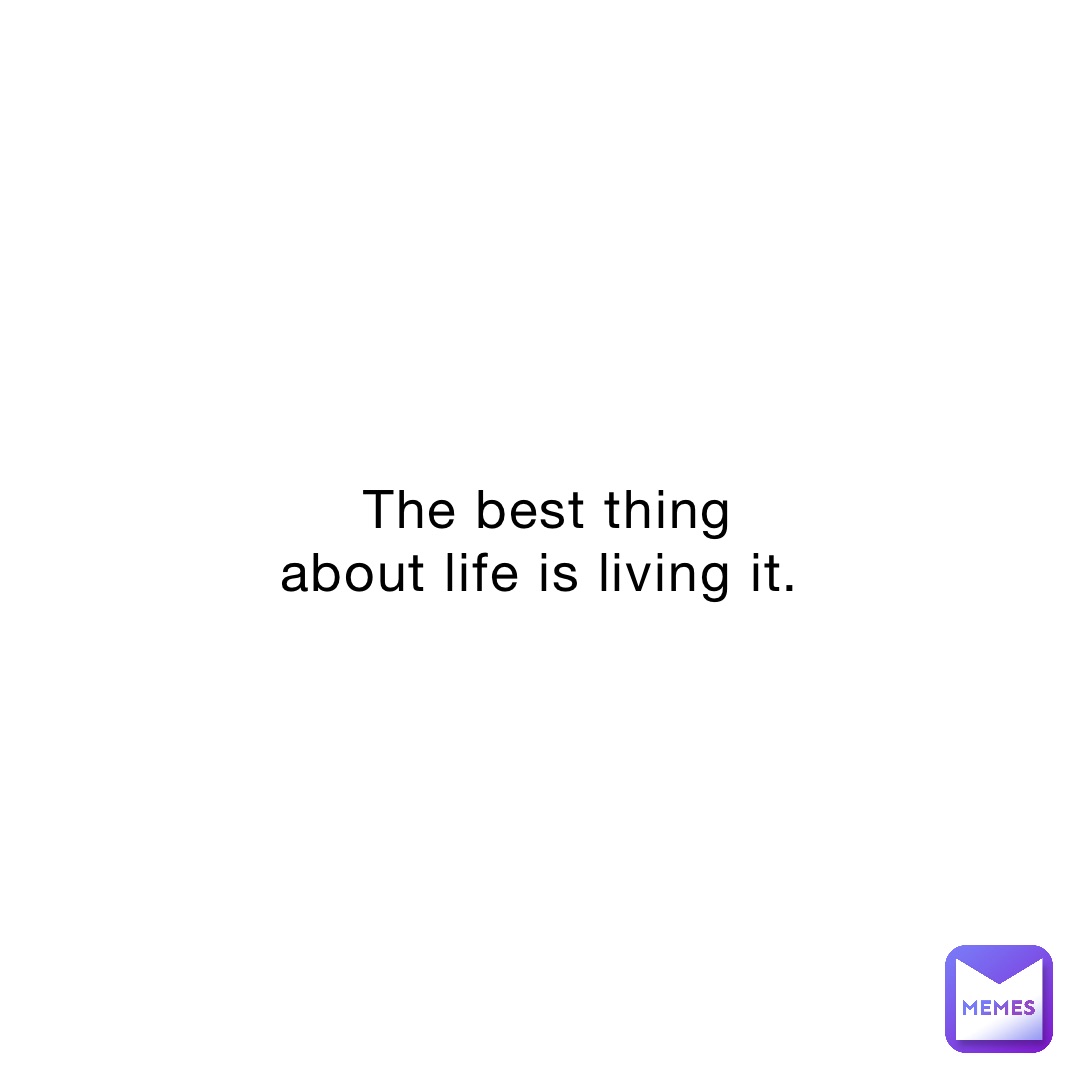 The best thing about life is living it.

MEMES